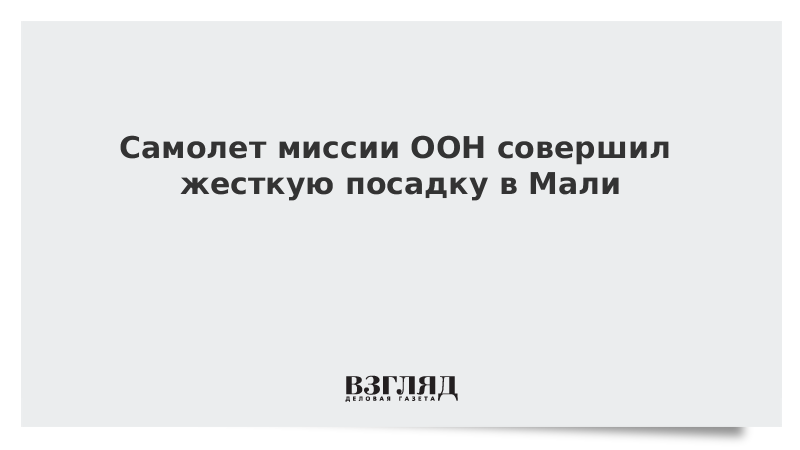 Самолет миссии ООН совершил жесткую посадку в Мали

ВЗГЛЯД
ДЕЛОВАЯ ГАЗЕТА